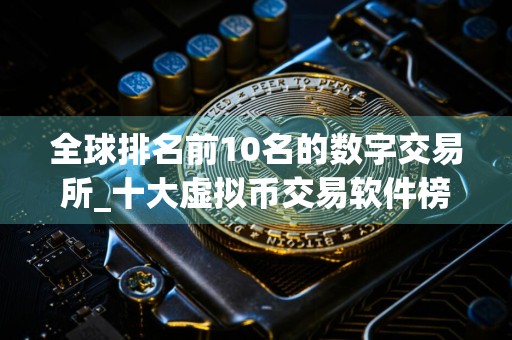 全球排名前10名的数字交易所_十大虚拟币交易软件榜

PEER TO PEER
BITCOIN